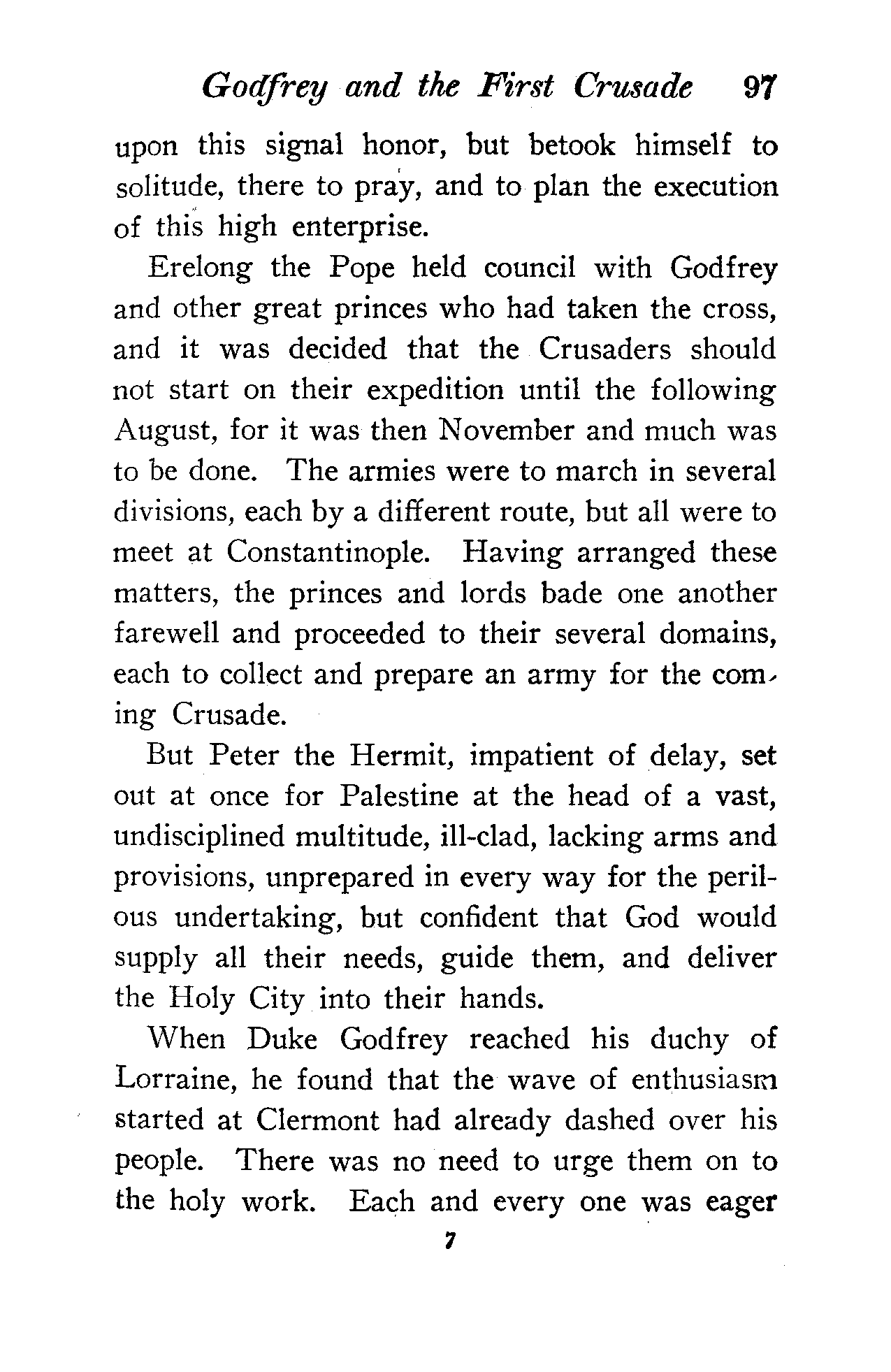 Godfrey and the First Crusade 97

upon this signal honor, but betook himself to solitude, there to pray, and to plan the execution of this high enterprise.

Erelong the Pope held council with Godfrey and other great princes who had taken the cross, and it was decided that the Crusaders should not start on their expedition until the following August, for it was then November and much was to be done. The armies were to march in several divisions, each by a different route, but all were to meet at Constantinople. Having arranged these matters, the princes and lords bade one another farewell and proceeded to their several domains, each to collect and prepare an army for the coming Crusade.

But Peter the Hermit, impatient of delay, set out at once for Palestine at the head of a vast, undisciplined multitude, ill-clad, lacking arms and provisions, unprepared in every way for the perilous undertaking, but confident that God would supply all their needs, guide them, and deliver the Holy City into their hands.

When Duke Godfrey reached his duchy of Lorraine, he found that the wave of enthusiasm started at Clermont had already dashed over his people. There was no need to urge them on to the holy work. Each and every one was eager

7